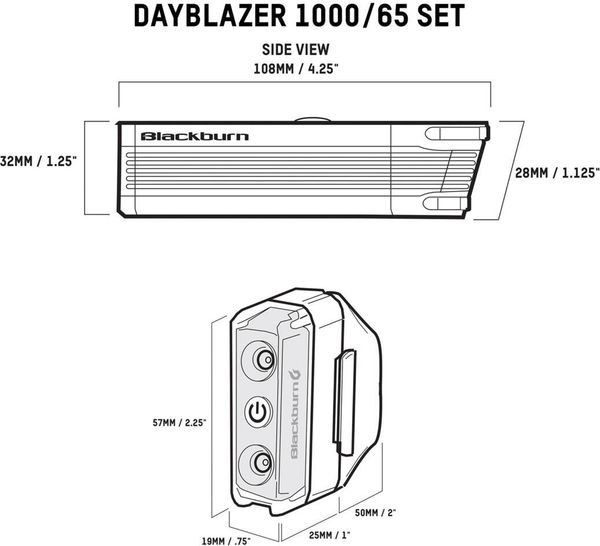 DAYBLAZER 1000/65 SET

SIDE VIEW
108MM / 4.25"

Blackburn

32MM / 1.25"

28MM / 1.125"

Blackburn

57MM / 2.25"

50MM / 2"

19MM / .75"

25MM / 1"